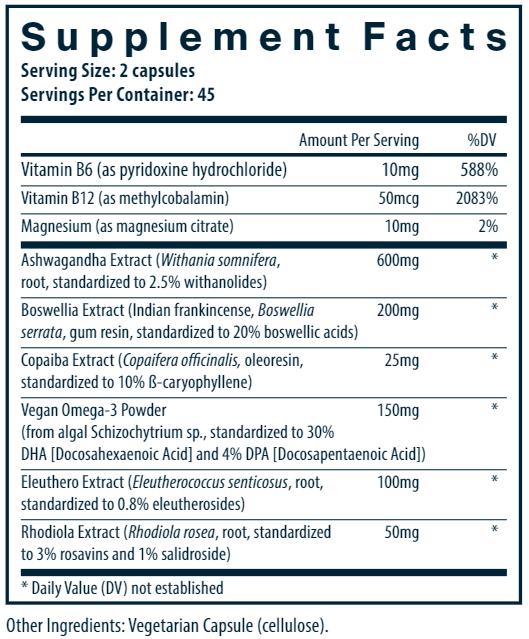 Supplement Facts
Serving Size: 2 capsules
Servings Per Container: 45

| | Amount Per Serving | %DV |
|---|---|---|
| Vitamin B6 (as pyridoxine hydrochloride) | 10mg | 588% |
| Vitamin B12 (as methylcobalamin) | 50mcg | 2083% |
| Magnesium (as magnesium citrate) | 10mg | 2% |
| Ashwagandha Extract (Withania somnifera, root, standardized to 2.5% withanolides) | 600mg | * |
| Boswellia Extract (Indian frankincense, Boswellia serrata, gum resin, standardized to 20% boswellic acids) | 200mg | * |
| Copaiba Extract (Copaifera officinalis, oleoresin, standardized to 10% ß-caryophyllene) | 25mg | * |
| Vegan Omega-3 Powder (from algal Schizochytrium sp., standardized to 30% DHA [Docosahexaenoic Acid] and 4% DPA [Docosapentaenoic Acid]) | 150mg | * |
| Eleuthero Extract (Eleutherococcus senticosus, root, standardized to 0.8% eleutherosides) | 100mg | * |
| Rhodiola Extract (Rhodiola rosea, root, standardized to 3% rosavins and 1% salidroside) | 50mg | * |

* Daily Value (DV) not established

Other Ingredients: Vegetarian Capsule (cellulose).